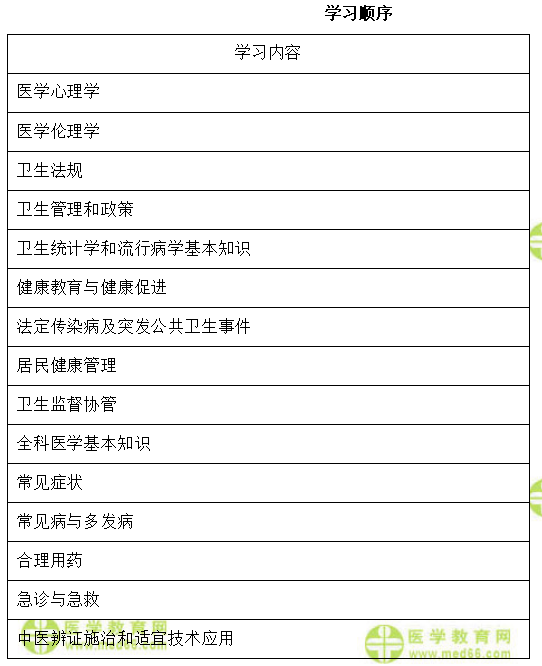 学习顺序

| 学习内容 |
|---|
| 医学心理学 |
| 医学伦理学 |
| 卫生法规 |
| 卫生管理和政策 |
| 卫生统计学和流行病学基本知识 |
| 健康教育与健康促进 |
| 法定传染病及突发公共卫生事件 |
| 居民健康管理 |
| 卫生监督协管 |
| 全科医学基本知识 |
| 常见症状 |
| 常见病与多发病 |
| 合理用药 |
| 急诊与急救 |
| 中医辨证施治和适宜技术应用 |

医学教育网
www.med66.com